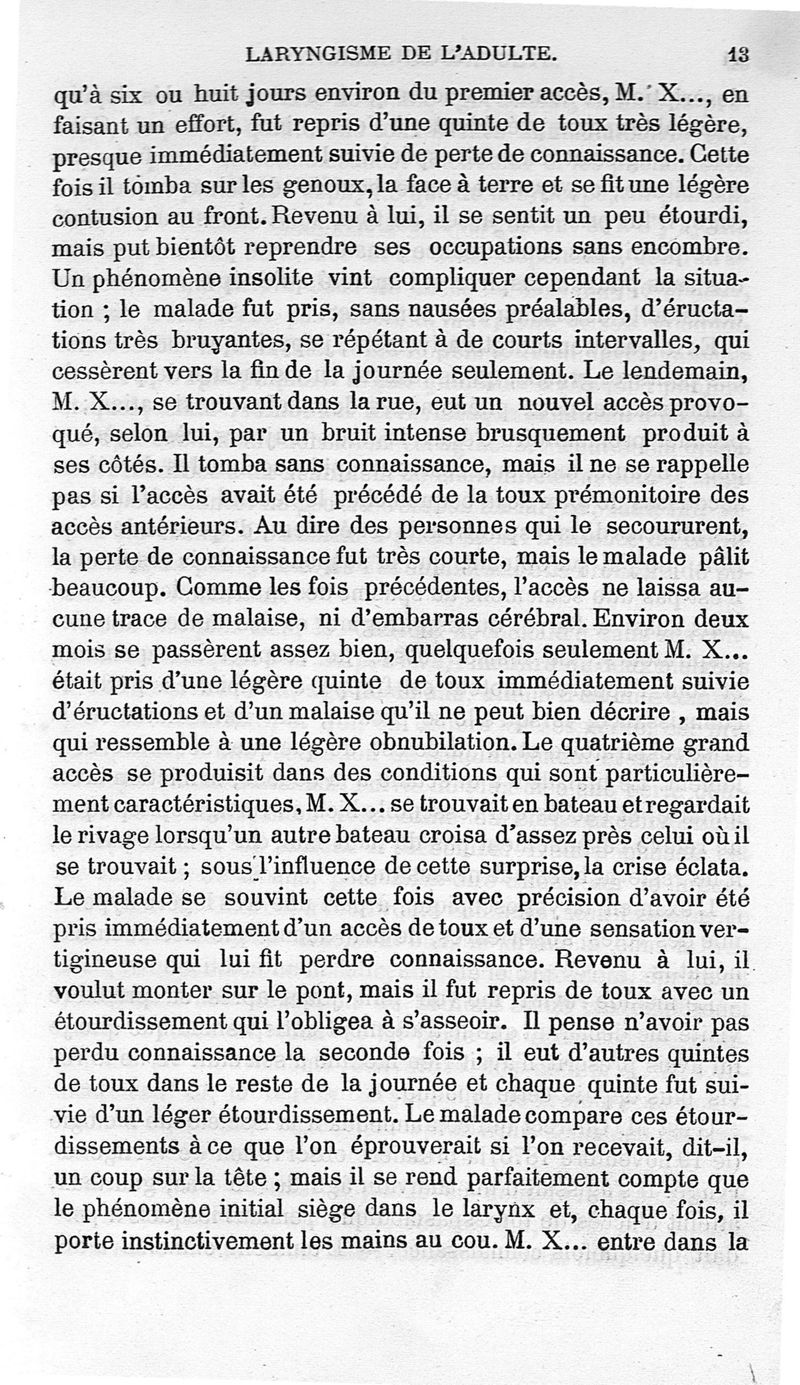 LARYNGISME DE L'ADULTE. 13

qu'à six ou huit jours environ du premier accès, M. X..., en faisant un effort, fut repris d'une quinte de toux très légère, presque immédiatement suivie de perte de connaissance. Cette fois il tomba sur les genoux, la face à terre et se fit une légère contusion au front. Revenu à lui, il se sentit un peu étourdi, mais put bientôt reprendre ses occupations sans encombre. Un phénomène insolite vint compliquer cependant la situation ; le malade fut pris, sans nausées préalables, d'éructations très bruyantes, se répétant à de courts intervalles, qui cessèrent vers la fin de la journée seulement. Le lendemain, M. X..., se trouvant dans la rue, eut un nouvel accès provoqué, selon lui, par un bruit intense brusquement produit à ses côtés. Il tomba sans connaissance, mais il ne se rappelle pas si l'accès avait été précédé de la toux prémonitoire des accès antérieurs. Au dire des personnes qui le secoururent, la perte de connaissance fut très courte, mais le malade pâlit beaucoup. Comme les fois précédentes, l'accès ne laissa aucune trace de malaise, ni d'embarras cérébral. Environ deux mois se passèrent assez bien, quelquefois seulement M. X... était pris d'une légère quinte de toux immédiatement suivie d'éructations et d'un malaise qu'il ne peut bien décrire , mais qui ressemble à une légère obnubilation. Le quatrième grand accès se produisit dans des conditions qui sont particulièrement caractéristiques, M. X... se trouvait en bateau et regardait le rivage lorsqu'un autre bateau croisa d'assez près celui où il se trouvait ; sous l'influence de cette surprise, la crise éclata. Le malade se souvint cette fois avec précision d'avoir été pris immédiatement d'un accès de toux et d'une sensation vertigineuse qui lui fit perdre connaissance. Revenu à lui, il voulut monter sur le pont, mais il fut repris de toux avec un étourdissement qui l'obligea à s'asseoir. Il pense n'avoir pas perdu connaissance la seconde fois ; il eut d'autres quintes de toux dans le reste de la journée et chaque quinte fut suivie d'un léger étourdissement. Le malade compare ces étourdissements à ce que l'on éprouverait si l'on recevait, dit-il, un coup sur la tête ; mais il se rend parfaitement compte que le phénomène initial siège dans le larynx et, chaque fois, il porte instinctivement les mains au cou. M. X... entre dans la